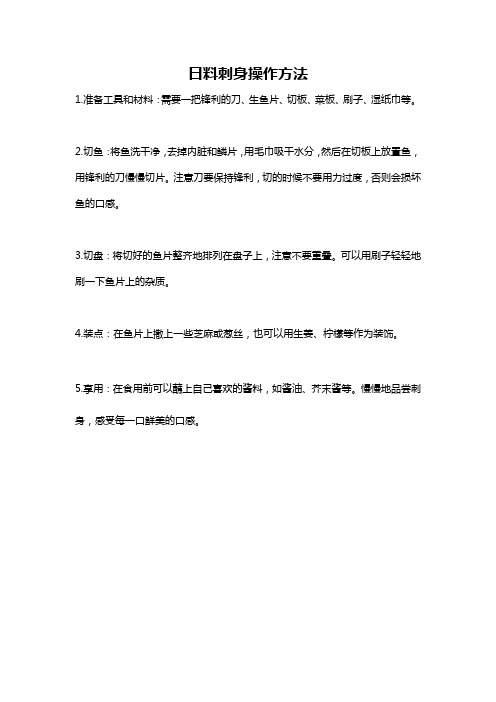 日料刺身操作方法

1.准备工具和材料：需要一把锋利的刀、生鱼片、切板、菜板、刷子、湿纸巾等。

2.切鱼：将鱼洗干净，去掉内脏和鳞片，用毛巾吸干水分，然后在切板上放置鱼，用锋利的刀慢慢切片。注意刀要保持锋利，切的时候不要用力过度，否则会损坏鱼的口感。

3.切盘：将切好的鱼片整齐地排列在盘子上，注意不要重叠。可以用刷子轻轻地刷一下鱼片上的杂质。

4.装点：在鱼片上撒上一些芝麻或葱丝，也可以用生姜、柠檬等作为装饰。

5.享用：在食用前可以蘸上自己喜欢的酱料，如酱油、芥末酱等。慢慢地品尝刺身，感受每一口鲜美的口感。